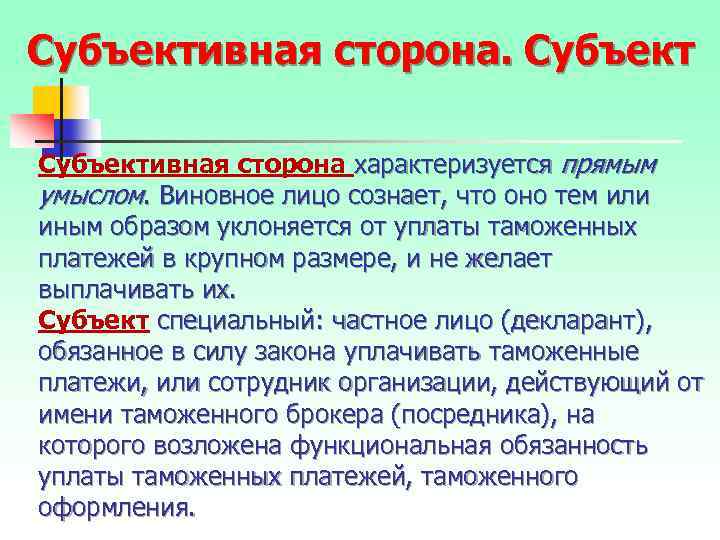 Субъективная сторона. Субъект

Субъективная сторона характеризуется прямым умыслом. Виновное лицо сознает, что оно тем или иным образом уклоняется от уплаты таможенных платежей в крупном размере, и не желает выплачивать их.
Субъект специальный: частное лицо (декларант), обязанное в силу закона уплачивать таможенные платежи, или сотрудник организации, действующий от имени таможенного брокера (посредника), на которого возложена функциональная обязанность уплаты таможенных платежей, таможенного оформления.